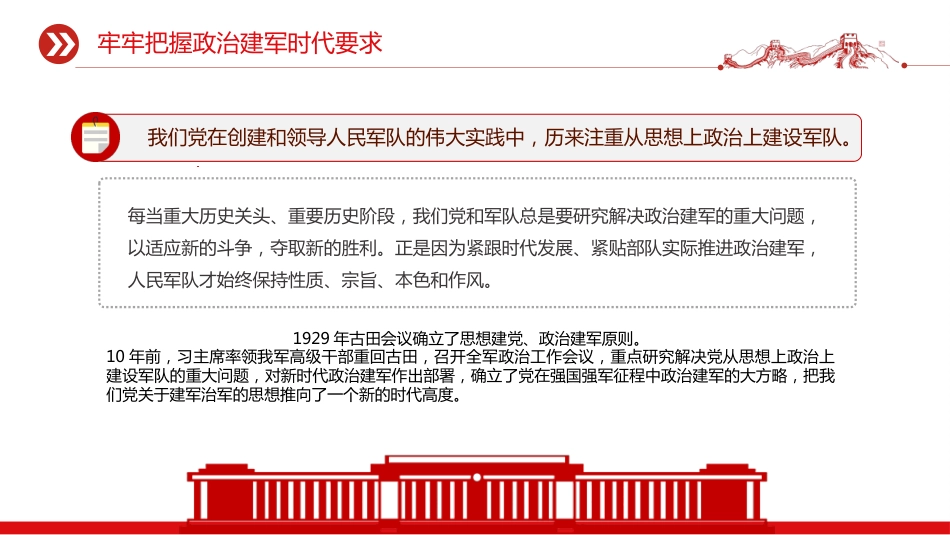 牢牢把握政治建军时代要求

我们党在创建和领导人民军队的伟大实践中，历来注重从思想上政治上建设军队。

每当重大历史关头、重要历史阶段，我们党和军队总是要研究解决政治建军的重大问题，以适应新的斗争，夺取新的胜利。正是因为紧跟时代发展、紧贴部队实际推进政治建军，人民军队才始终保持性质、宗旨、本色和作风。

1929 年古田会议确立了思想建党、政治建军原则。
10 年前，习主席率领我军高级干部重回古田，召开全军政治工作会议，重点研究解决党从思想上政治上建设军队的重大问题，对新时代政治建军作出部署，确立了党在强国强军征程中政治建军的大方略，把我们党关于建军治军的思想推向了一个新的时代高度。